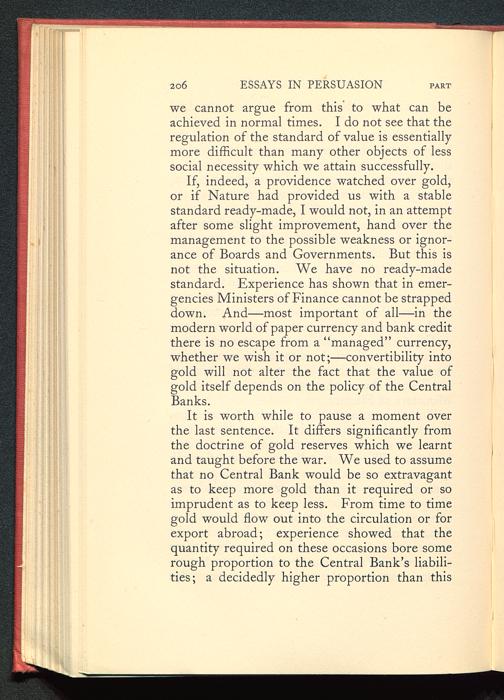 206 ESSAYS IN PERSUASION PART

we cannot argue from this to what can be achieved in normal times. I do not see that the regulation of the standard of value is essentially more difficult than many other objects of less social necessity which we attain successfully.

If, indeed, a providence watched over gold, or if Nature had provided us with a stable standard ready-made, I would not, in an attempt after some slight improvement, hand over the management to the possible weakness or ignorance of Boards and Governments. But this is not the situation. We have no ready-made standard. Experience has shown that in emergencies Ministers of Finance cannot be strapped down. And—most important of all—in the modern world of paper currency and bank credit there is no escape from a "managed" currency, whether we wish it or not;—convertibility into gold will not alter the fact that the value of gold itself depends on the policy of the Central Banks.

It is worth while to pause a moment over the last sentence. It differs significantly from the doctrine of gold reserves which we learnt and taught before the war. We used to assume that no Central Bank would be so extravagant as to keep more gold than it required or so imprudent as to keep less. From time to time gold would flow out into the circulation or for export abroad; experience showed that the quantity required on these occasions bore some rough proportion to the Central Bank's liabilities; a decidedly higher proportion than this